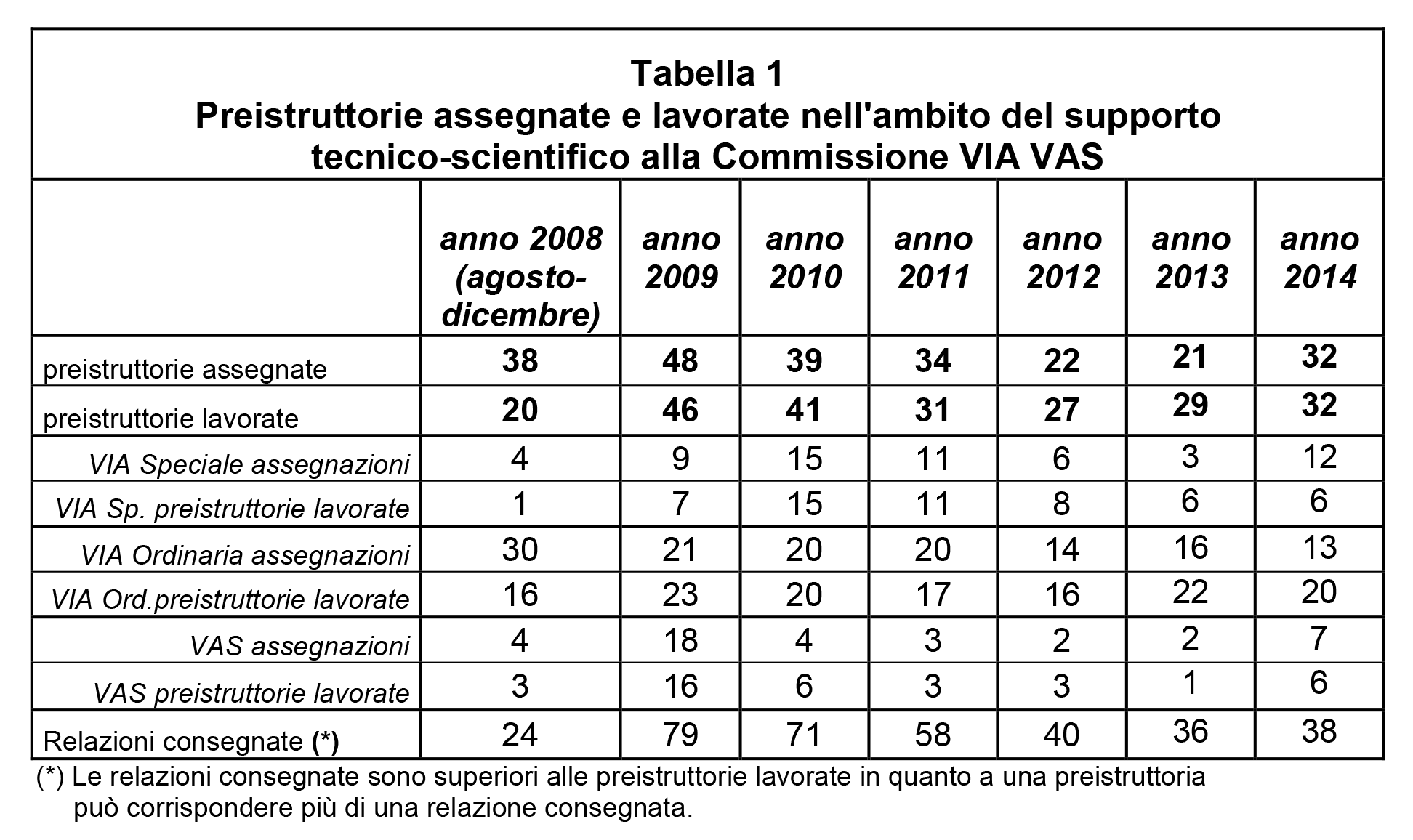 Tabella 1
Preistruttorie assegnate e lavorate nell'ambito del supporto tecnico-scientifico alla Commissione VIA VAS

|  | anno 2008 (agosto-dicembre) | anno 2009 | anno 2010 | anno 2011 | anno 2012 | anno 2013 | anno 2014 |
|---|---|---|---|---|---|---|---|
| preistruttorie assegnate | 38 | 48 | 39 | 34 | 22 | 21 | 32 |
| preistruttorie lavorate | 20 | 46 | 41 | 31 | 27 | 29 | 32 |
| VIA Speciale assegnazioni | 4 | 9 | 15 | 11 | 6 | 3 | 12 |
| VIA Sp. preistruttorie lavorate | 1 | 7 | 15 | 11 | 8 | 6 | 6 |
| VIA Ordinaria assegnazioni | 30 | 21 | 20 | 20 | 14 | 16 | 13 |
| VIA Ord.preistruttorie lavorate | 16 | 23 | 20 | 17 | 16 | 22 | 20 |
| VAS assegnazioni | 4 | 18 | 4 | 3 | 2 | 2 | 7 |
| VAS preistruttorie lavorate | 3 | 16 | 6 | 3 | 3 | 1 | 6 |
| Relazioni consegnate (*) | 24 | 79 | 71 | 58 | 40 | 36 | 38 |

(*) Le relazioni consegnate sono superiori alle preistruttorie lavorate in quanto a una preistruttoria può corrispondere più di una relazione consegnata.